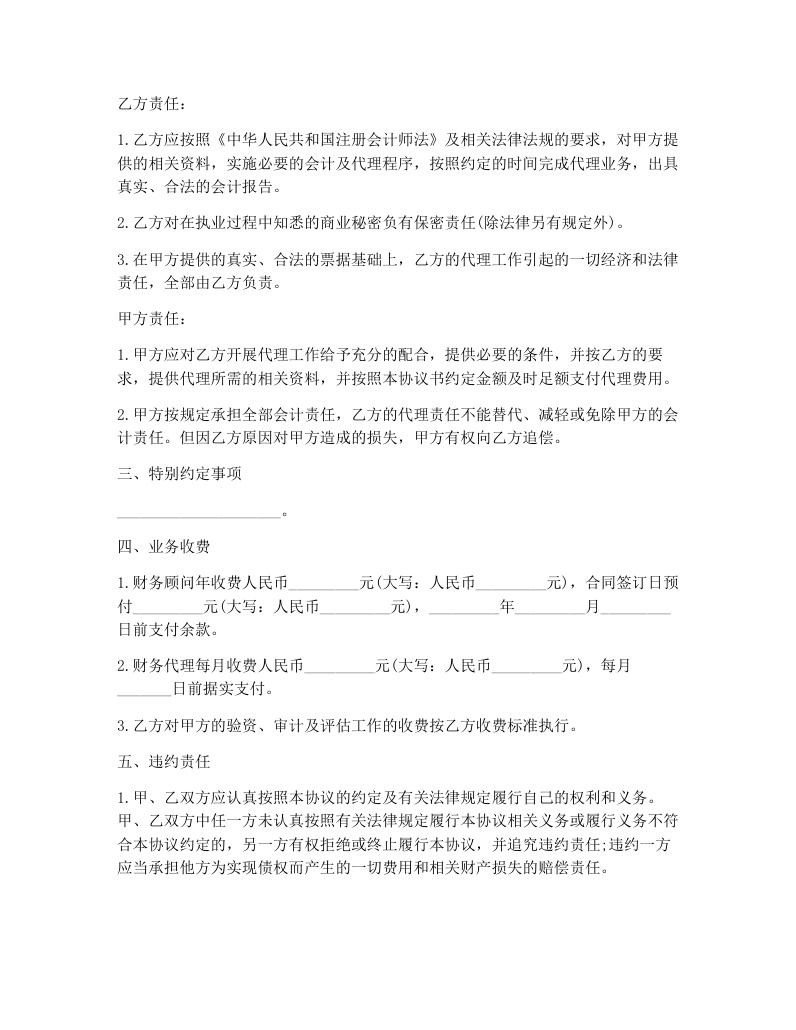 乙方责任：

1.乙方应按照《中华人民共和国注册会计师法》及相关法律法规的要求，对甲方提供的相关资料，实施必要的会计及代理程序，按照约定的时间完成代理业务，出具真实、合法的会计报告。

2.乙方对在执业过程中知悉的商业秘密负有保密责任(除法律另有规定外)。

3.在甲方提供的真实、合法的票据基础上，乙方的代理工作引起的一切经济和法律责任，全部由乙方负责。

甲方责任：

1.甲方应对乙方开展代理工作给予充分的配合，提供必要的条件，并按乙方的要求，提供代理所需的相关资料，并按照本协议书约定金额及时足额支付代理费用。

2.甲方按规定承担全部会计责任，乙方的代理责任不能替代、减轻或免除甲方的会计责任。但因乙方原因对甲方造成的损失，甲方有权向乙方追偿。

三、特别约定事项

____________________。

四、业务收费

1.财务顾问年收费人民币_________元(大写：人民币_________元)，合同签订日预付_________元(大写：人民币_________元)，_________年_________月_________日前支付余款。

2.财务代理每月收费人民币_________元(大写：人民币_________元)，每月_______日前据实支付。

3.乙方对甲方的验资、审计及评估工作的收费按乙方收费标准执行。

五、违约责任

1.甲、乙双方应认真按照本协议的约定及有关法律规定履行自己的权利和义务。甲、乙双方中任一方未认真按照有关法律规定履行本协议相关义务或履行义务不符合本协议约定的，另一方有权拒绝或终止履行本协议，并追究违约责任;违约一方应当承担他方为实现债权而产生的一切费用和相关财产损失的赔偿责任。